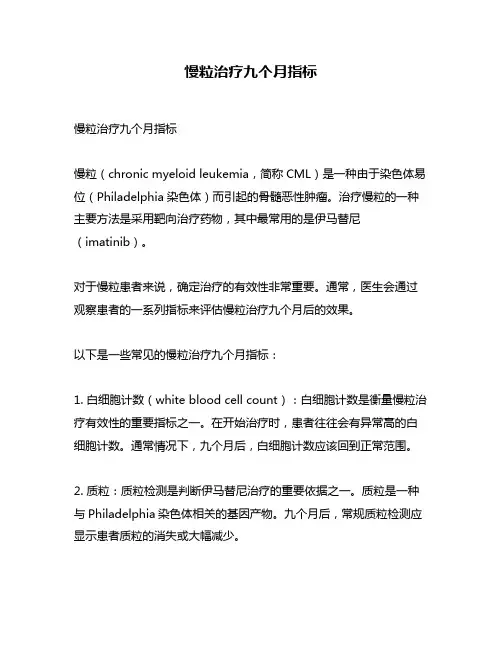 慢粒治疗九个月指标

慢粒治疗九个月指标

慢粒（chronic myeloid leukemia，简称 CML）是一种由于染色体易位（Philadelphia 染色体）而引起的骨髓恶性肿瘤。治疗慢粒的一种主要方法是采用靶向治疗药物，其中最常用的是伊马替尼（imatinib）。

对于慢粒患者来说，确定治疗的有效性非常重要。通常，医生会通过观察患者的一系列指标来评估慢粒治疗九个月后的效果。

以下是一些常见的慢粒治疗九个月指标：

1. 白细胞计数（white blood cell count）：白细胞计数是衡量慢粒治疗有效性的重要指标之一。在开始治疗时，患者往往会有异常高的白细胞计数。通常情况下，九个月后，白细胞计数应该回到正常范围。

2. 质粒：质粒检测是判断伊马替尼治疗的重要依据之一。质粒是一种与 Philadelphia 染色体相关的基因产物。九个月后，常规质粒检测应显示患者质粒的消失或大幅减少。